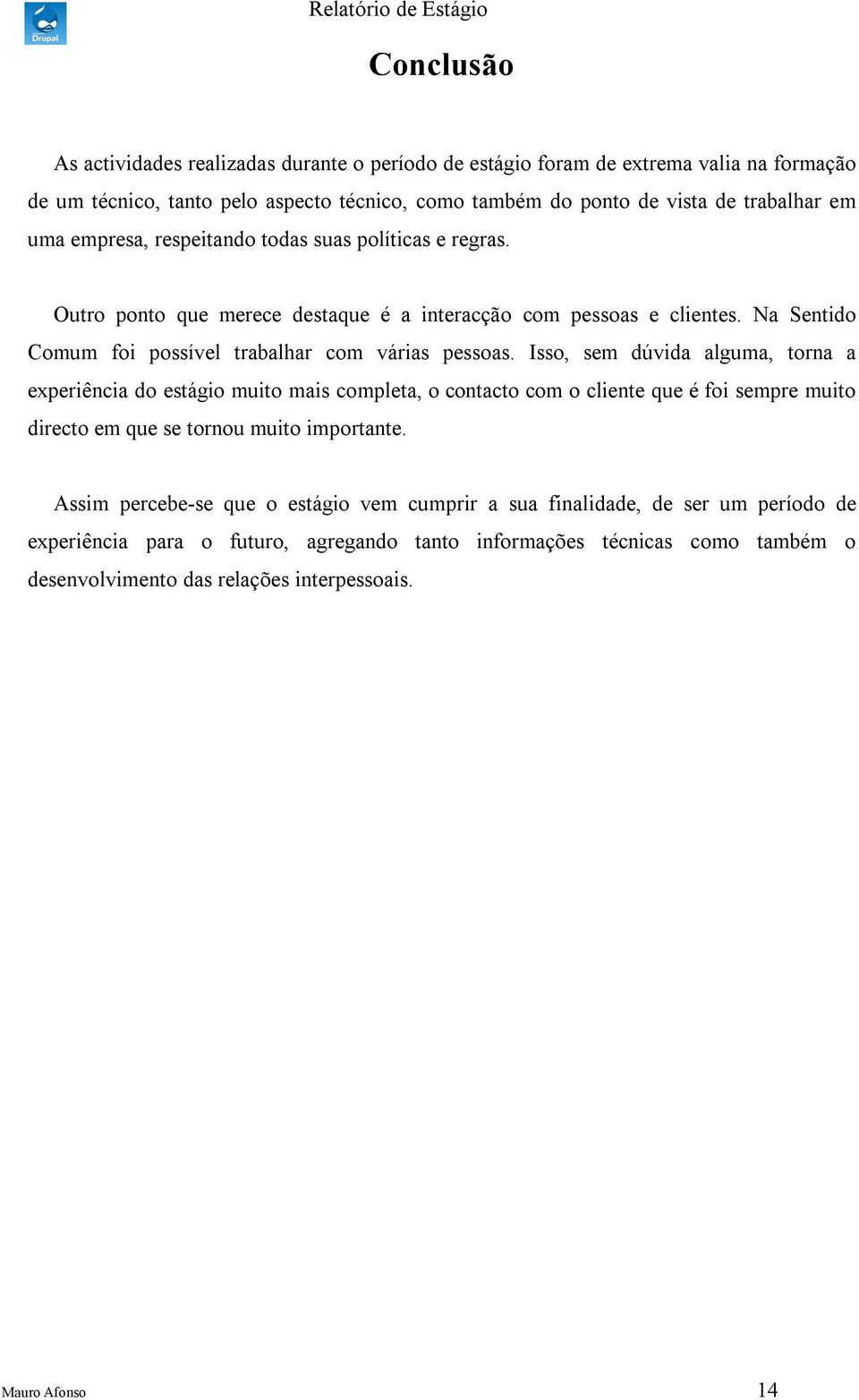 Drupal

Relatório de Estágio

Conclusão

As actividades realizadas durante o período de estágio foram de extrema valia na formação de um técnico, tanto pelo aspecto técnico, como também do ponto de vista de trabalhar em uma empresa, respeitando todas suas políticas e regras.

Outro ponto que merece destaque é a interacção com pessoas e clientes. Na Sentido Comum foi possível trabalhar com várias pessoas. Isso, sem dúvida alguma, torna a experiência do estágio muito mais completa, o contacto com o cliente que é foi sempre muito directo em que se tornou muito importante.

Assim percebe-se que o estágio vem cumprir a sua finalidade, de ser um período de experiência para o futuro, agregando tanto informações técnicas como também o desenvolvimento das relações interpessoais.

Mauro Afonso

14